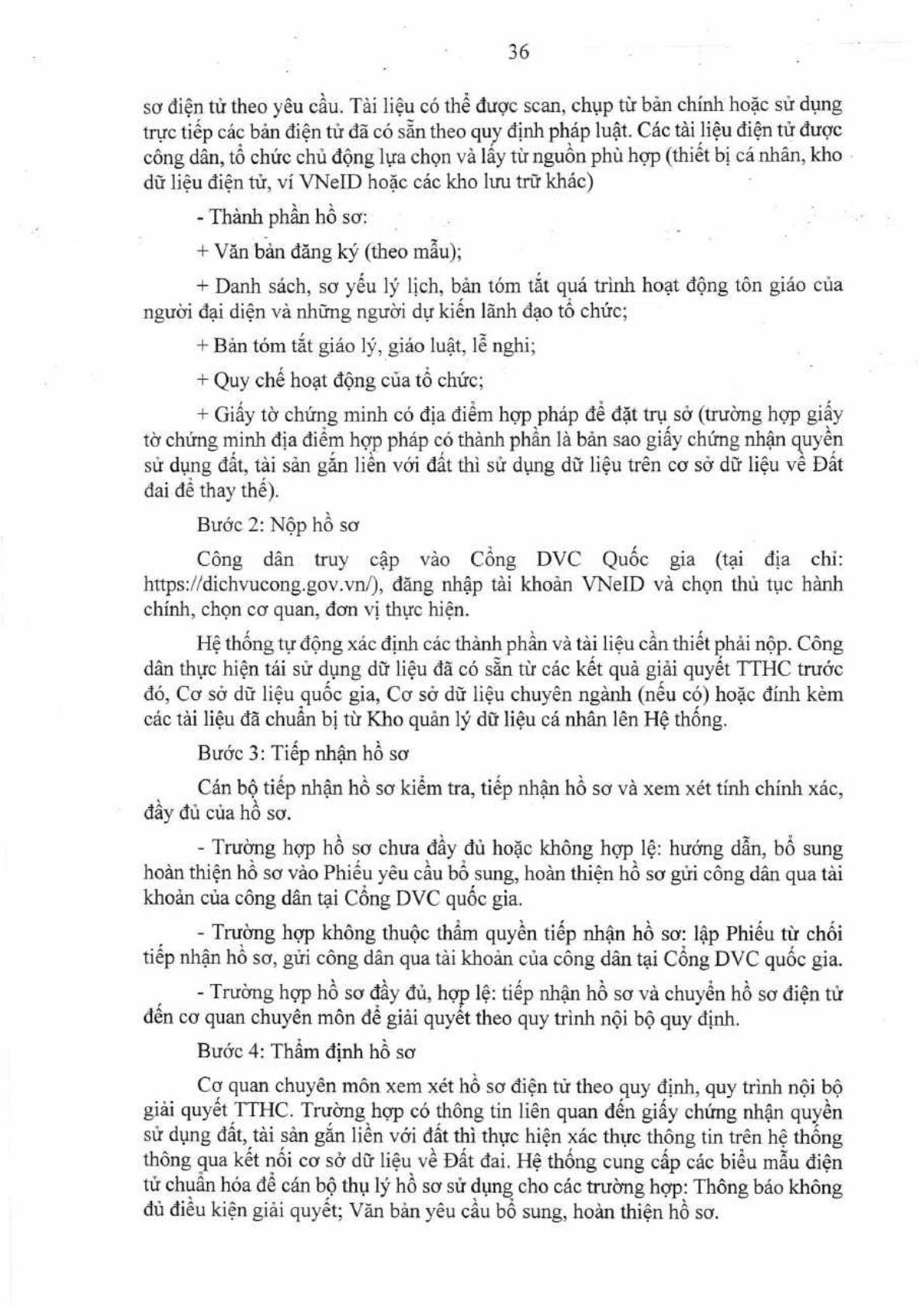 36

sơ điện tử theo yêu cầu. Tài liệu có thể được scan, chụp từ bản chính hoặc sử dụng trực tiếp các bản điện tử đã có sẵn theo quy định pháp luật. Các tài liệu điện tử được công dân, tổ chức chủ động lựa chọn và lấy từ nguồn phù hợp (thiết bị cá nhân, kho dữ liệu điện tử, ví VNeID hoặc các kho lưu trữ khác)

- Thành phần hồ sơ:

+ Văn bản đăng ký (theo mẫu);

+ Danh sách, sơ yếu lý lịch, bản tóm tắt quá trình hoạt động tôn giáo của người đại diện và những người dự kiến lãnh đạo tổ chức;

+ Bản tóm tắt giáo lý, giáo luật, lễ nghi;

+ Quy chế hoạt động của tổ chức;

+ Giấy tờ chứng minh có địa điểm hợp pháp để đặt trụ sở (trường hợp giấy tờ chứng minh địa điểm hợp pháp có thành phần là bản sao giấy chứng nhận quyền sử dụng đất, tài sản gắn liền với đất thì sử dụng dữ liệu trên cơ sở dữ liệu về Đất đai để thay thế).

Bước 2: Nộp hồ sơ

Công dân truy cập vào Cổng DVC Quốc gia (tại địa chỉ: https://dichvucong.gov.vn/), đăng nhập tài khoản VNeID và chọn thủ tục hành chính, chọn cơ quan, đơn vị thực hiện.

Hệ thống tự động xác định các thành phần và tài liệu cần thiết phải nộp. Công dân thực hiện tái sử dụng dữ liệu đã có sẵn từ các kết quả giải quyết TTHC trước đó, Cơ sở dữ liệu quốc gia, Cơ sở dữ liệu chuyên ngành (nếu có) hoặc đính kèm các tài liệu đã chuẩn bị từ Kho quản lý dữ liệu cá nhân lên Hệ thống.

Bước 3: Tiếp nhận hồ sơ

Cán bộ tiếp nhận hồ sơ kiểm tra, tiếp nhận hồ sơ và xem xét tính chính xác, đầy đủ của hồ sơ.

- Trường hợp hồ sơ chưa đầy đủ hoặc không hợp lệ: hướng dẫn, bổ sung hoàn thiện hồ sơ vào Phiếu yêu cầu bổ sung, hoàn thiện hồ sơ gửi công dân qua tài khoản của công dân tại Cổng DVC quốc gia.

- Trường hợp không thuộc thẩm quyền tiếp nhận hồ sơ: lập Phiếu từ chối tiếp nhận hồ sơ, gửi công dân qua tài khoản của công dân tại Cổng DVC quốc gia.

- Trường hợp hồ sơ đầy đủ, hợp lệ: tiếp nhận hồ sơ và chuyển hồ sơ điện tử đến cơ quan chuyên môn để giải quyết theo quy trình nội bộ quy định.

Bước 4: Thẩm định hồ sơ

Cơ quan chuyên môn xem xét hồ sơ điện tử theo quy định, quy trình nội bộ giải quyết TTHC. Trường hợp có thông tin liên quan đến giấy chứng nhận quyền sử dụng đất, tài sản gắn liền với đất thì thực hiện xác thực thông tin trên hệ thống thông qua kết nối cơ sở dữ liệu về Đất đai. Hệ thống cung cấp các biểu mẫu điện tử chuẩn hóa để cán bộ thụ lý hồ sơ sử dụng cho các trường hợp: Thông báo không đủ điều kiện giải quyết; Văn bản yêu cầu bổ sung, hoàn thiện hồ sơ.